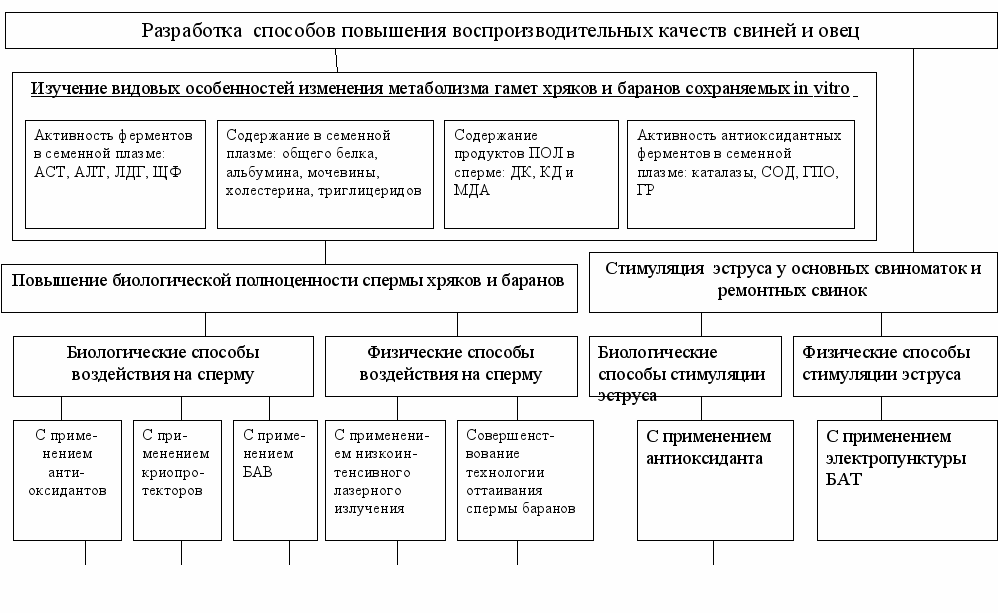 Разработка способов повышения воспроизводительных качеств свиней и овец

Изучение видовых особенностей изменения метаболизма гамет хряков и баранов сохраняемых in vitro

Активность ферментов в семенной плазме: АСТ, АЛТ, ЛДГ, ЩФ

Содержание в семенной плазме: общего белка, альбумина, мочевины, холестерина, триглицеридов

Содержание продуктов ПОЛ в сперме: ДК, КД и МДА

Активность антиоксидантных ферментов в семенной плазме: каталазы, СОД, ГПО, ГР

Повышение биологической полноценности спермы хряков и баранов

Стимуляция эструса у основных свиноматок и ремонтных свинок

Биологические способы воздействия на сперму

Физические способы воздействия на сперму

Биологические способы стимуляции эструса

Физические способы стимуляции эструса

С применением антиоксидантов

С применением криопротекторов

С применением БАВ

С применением низкоинтенсивного лазерного излучения

Совершенствование технологии оттаивания спермы баранов

С применением антиоксиданта

С применением электропунктуры БАТ